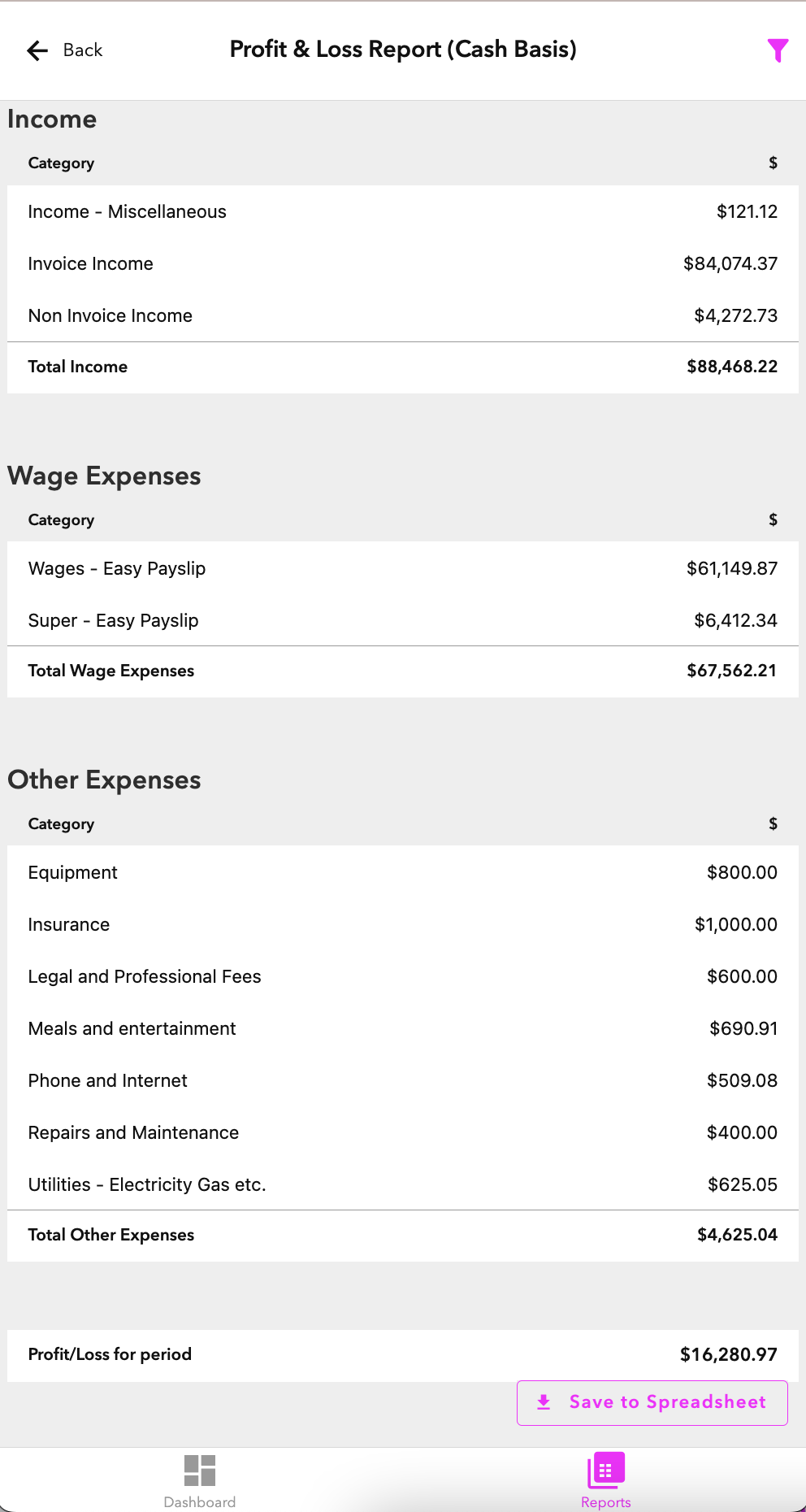 Back

Profit & Loss Report (Cash Basis)

Income

| Category | $ |
|---|---|
| Income - Miscellaneous | $121.12 |
| Invoice Income | $84,074.37 |
| Non Invoice Income | $4,272.73 |
| Total Income | $88,468.22 |

Wage Expenses

| Category | $ |
|---|---|
| Wages - Easy Payslip | $61,149.87 |
| Super - Easy Payslip | $6,412.34 |
| Total Wage Expenses | $67,562.21 |

Other Expenses

| Category | $ |
|---|---|
| Equipment | $800.00 |
| Insurance | $1,000.00 |
| Legal and Professional Fees | $600.00 |
| Meals and entertainment | $690.91 |
| Phone and Internet | $509.08 |
| Repairs and Maintenance | $400.00 |
| Utilities - Electricity Gas etc. | $625.05 |
| Total Other Expenses | $4,625.04 |

| Profit/Loss for period | $16,280.97 |
|---|---|

Save to Spreadsheet

Dashboard

Reports